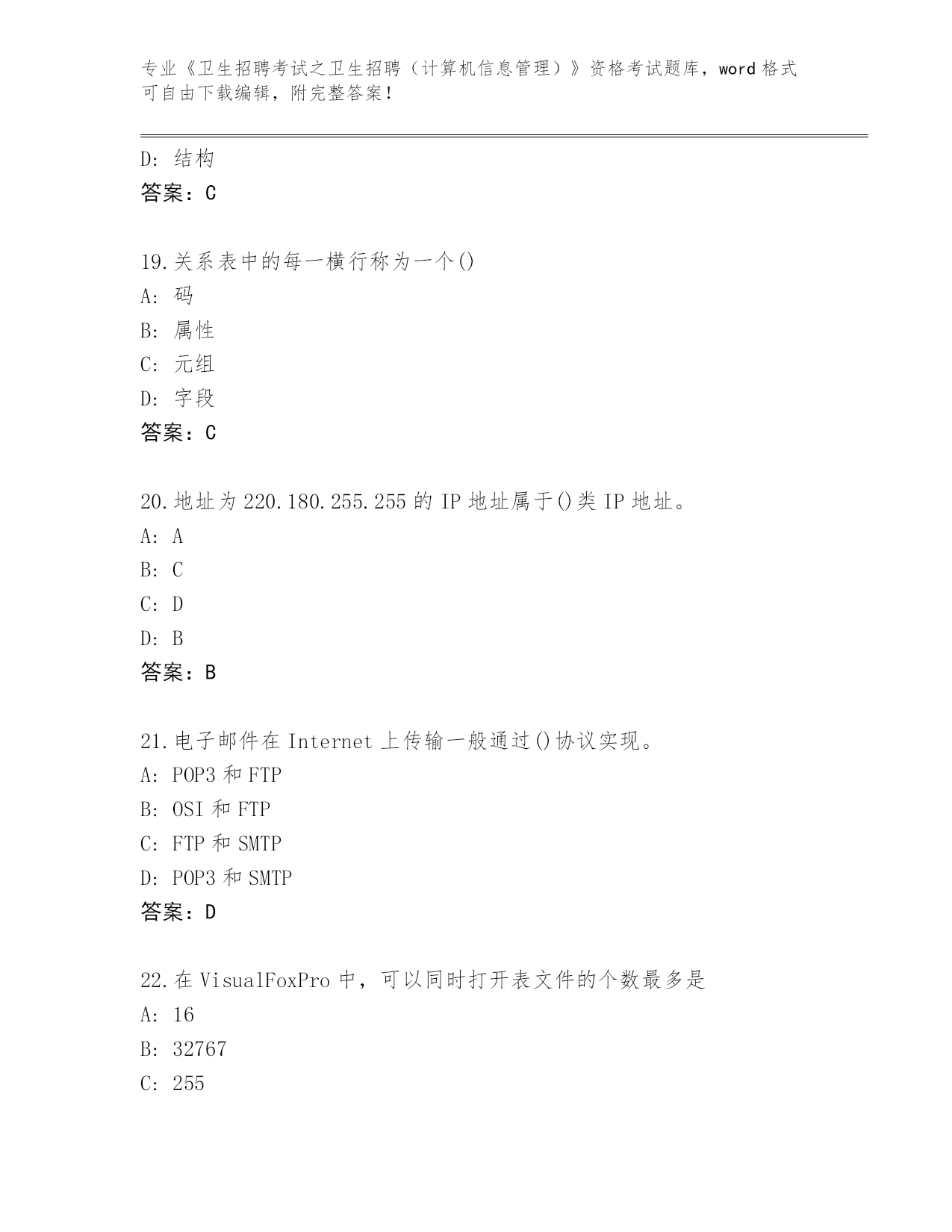 专业《卫生招聘考试之卫生招聘（计算机信息管理）》资格考试题库，word 格式可自由下载编辑，附完整答案！

D: 结构
答案：C

19.关系表中的每一横行称为一个()
A: 码
B: 属性
C: 元组
D: 字段
答案：C

20.地址为 220.180.255.255 的 IP 地址属于()类 IP 地址。
A: A
B: C
C: D
D: B
答案：B

21.电子邮件在 Internet 上传输一般通过()协议实现。
A: POP3 和 FTP
B: OSI 和 FTP
C: FTP 和 SMTP
D: POP3 和 SMTP
答案：D

22.在 VisualFoxPro 中，可以同时打开表文件的个数最多是
A: 16
B: 32767
C: 255